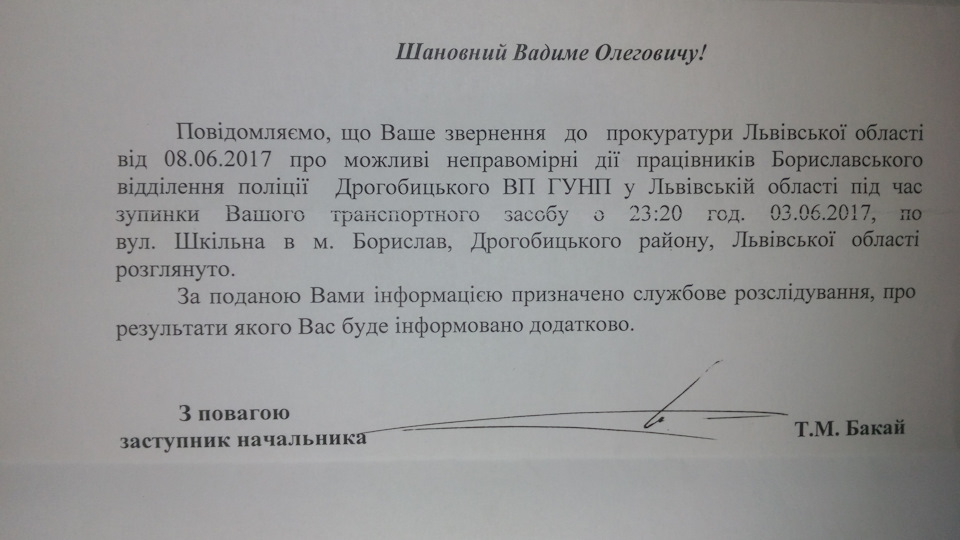 Шановний Вадиме Олеговичу!

Повідомляємо, що Ваше звернення до прокуратури Львівської області від 08.06.2017 про можливі неправомірні дії працівників Бориславського відділення поліції Дрогобицького ВП ГУНП у Львівській області під час зупинки Вашого транспортного засобу о 23:20 год. 03.06.2017, по вул. Шкільна в м. Борислав, Дрогобицького району, Львівської області розглянуто.

За поданою Вами інформацією призначено службове розслідування, про результати якого Вас буде інформовано додатково.

З повагою
заступник начальника

Т.М. Бакай